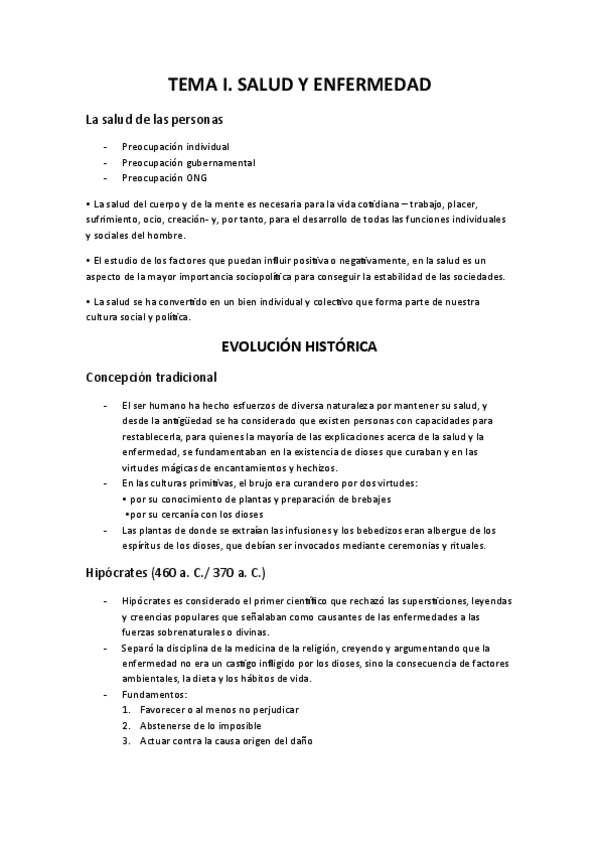 TEMA I. SALUD Y ENFERMEDAD

La salud de las personas

- Preocupación individual
- Preocupación gubernamental
- Preocupación ONG

• La salud del cuerpo y de la mente es necesaria para la vida cotidiana – trabajo, placer, sufrimiento, ocio, creación- y, por tanto, para el desarrollo de todas las funciones individuales y sociales del hombre.

• El estudio de los factores que puedan influir positiva o negativamente, en la salud es un aspecto de la mayor importancia sociopolítica para conseguir la estabilidad de las sociedades.

• La salud se ha convertido en un bien individual y colectivo que forma parte de nuestra cultura social y política.

EVOLUCIÓN HISTÓRICA

Concepción tradicional

- El ser humano ha hecho esfuerzos de diversa naturaleza por mantener su salud, y desde la antigüedad se ha considerado que existen personas con capacidades para restablecerla, para quienes la mayoría de las explicaciones acerca de la salud y la enfermedad, se fundamentaban en la existencia de dioses que curaban y en las virtudes mágicas de encantamientos y hechizos.
- En las culturas primitivas, el brujo era curandero por dos virtudes:
• por su conocimiento de plantas y preparación de brebajes
•por su cercanía con los dioses
- Las plantas de donde se extraían las infusiones y los bebedizos eran albergue de los espíritus de los dioses, que debían ser invocados mediante ceremonias y rituales.

Hipócrates (460 a. C./ 370 a. C.)

- Hipócrates es considerado el primer científico que rechazó las supersticiones, leyendas y creencias populares que señalaban como causantes de las enfermedades a las fuerzas sobrenaturales o divinas.
- Separó la disciplina de la medicina de la religión, creyendo y argumentando que la enfermedad no era un castigo infligido por los dioses, sino la consecuencia de factores ambientales, la dieta y los hábitos de vida.
- Fundamentos:
1. Favorecer o al menos no perjudicar
2. Abstenerse de lo imposible
3. Actuar contra la causa origen del daño